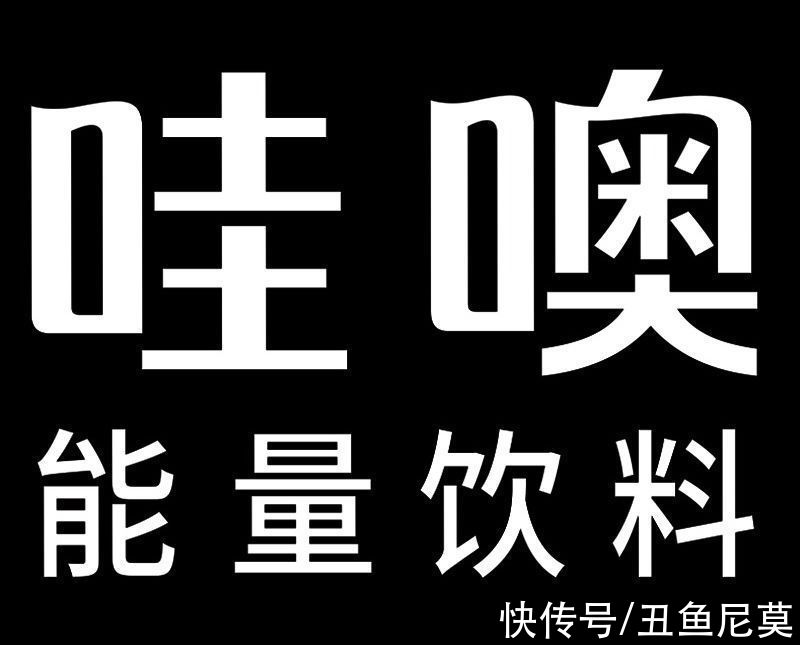 哇噢
能量饮料
快传号/丑鱼尼莫